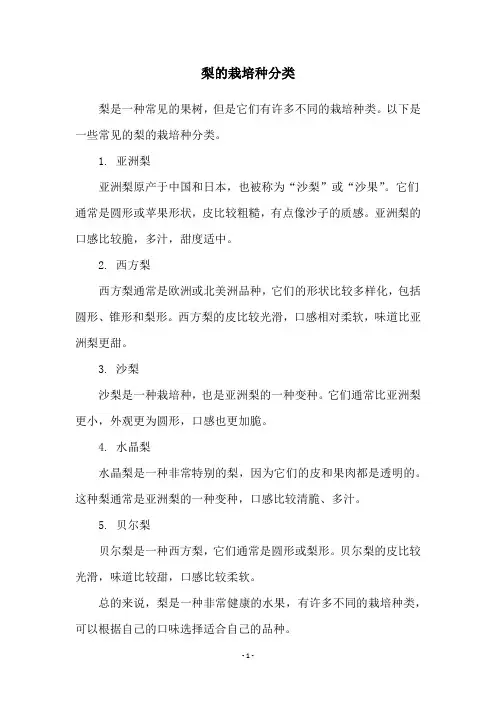 梨的栽培种分类

梨是一种常见的果树，但是它们有许多不同的栽培种类。以下是一些常见的梨的栽培种分类。

1. 亚洲梨

亚洲梨原产于中国和日本，也被称为“沙梨”或“沙果”。它们通常是圆形或苹果形状，皮比较粗糙，有点像沙子的质感。亚洲梨的口感比较脆，多汁，甜度适中。

2. 西方梨

西方梨通常是欧洲或北美洲品种，它们的形状比较多样化，包括圆形、锥形和梨形。西方梨的皮比较光滑，口感相对柔软，味道比亚洲梨更甜。

3. 沙梨

沙梨是一种栽培种，也是亚洲梨的一种变种。它们通常比亚洲梨更小，外观更为圆形，口感也更加脆。

4. 水晶梨

水晶梨是一种非常特别的梨，因为它们的皮和果肉都是透明的。这种梨通常是亚洲梨的一种变种，口感比较清脆、多汁。

5. 贝尔梨

贝尔梨是一种西方梨，它们通常是圆形或梨形。贝尔梨的皮比较光滑，味道比较甜，口感比较柔软。

总的来说，梨是一种非常健康的水果，有许多不同的栽培种类，可以根据自己的口味选择适合自己的品种。

- 1 -